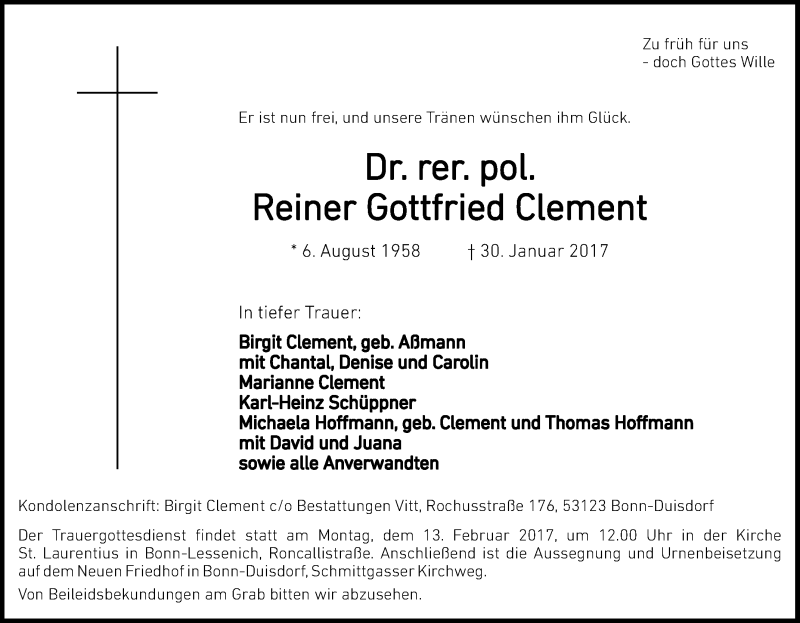 Zu früh für uns
- doch Gottes Wille

Er ist nun frei, und unsere Tränen wünschen ihm Glück.

Dr. rer. pol.
Reiner Gottfried Clement

* 6. August 1958 † 30. Januar 2017

In tiefer Trauer:

Birgit Clement, geb. Aßmann
mit Chantal, Denise und Carolin
Marianne Clement
Karl-Heinz Schüppner
Michaela Hoffmann, geb. Clement und Thomas Hoffmann
mit David und Juana
sowie alle Anverwandten

Kondolenzanschrift: Birgit Clement c/o Bestattungen Vitt, Rochusstraße 176, 53123 Bonn-Duisdorf

Der Trauergottesdienst findet statt am Montag, dem 13. Februar 2017, um 12.00 Uhr in der Kirche St. Laurentius in Bonn-Lessenich, Roncallistraße. Anschließend ist die Aussegnung und Urnenbeisetzung auf dem Neuen Friedhof in Bonn-Duisdorf, Schmittgasser Kirchweg.

Von Beileidsbekundungen am Grab bitten wir abzusehen.